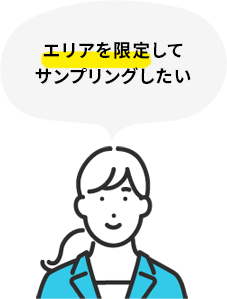 エリアを限定して
サンプリングしたい